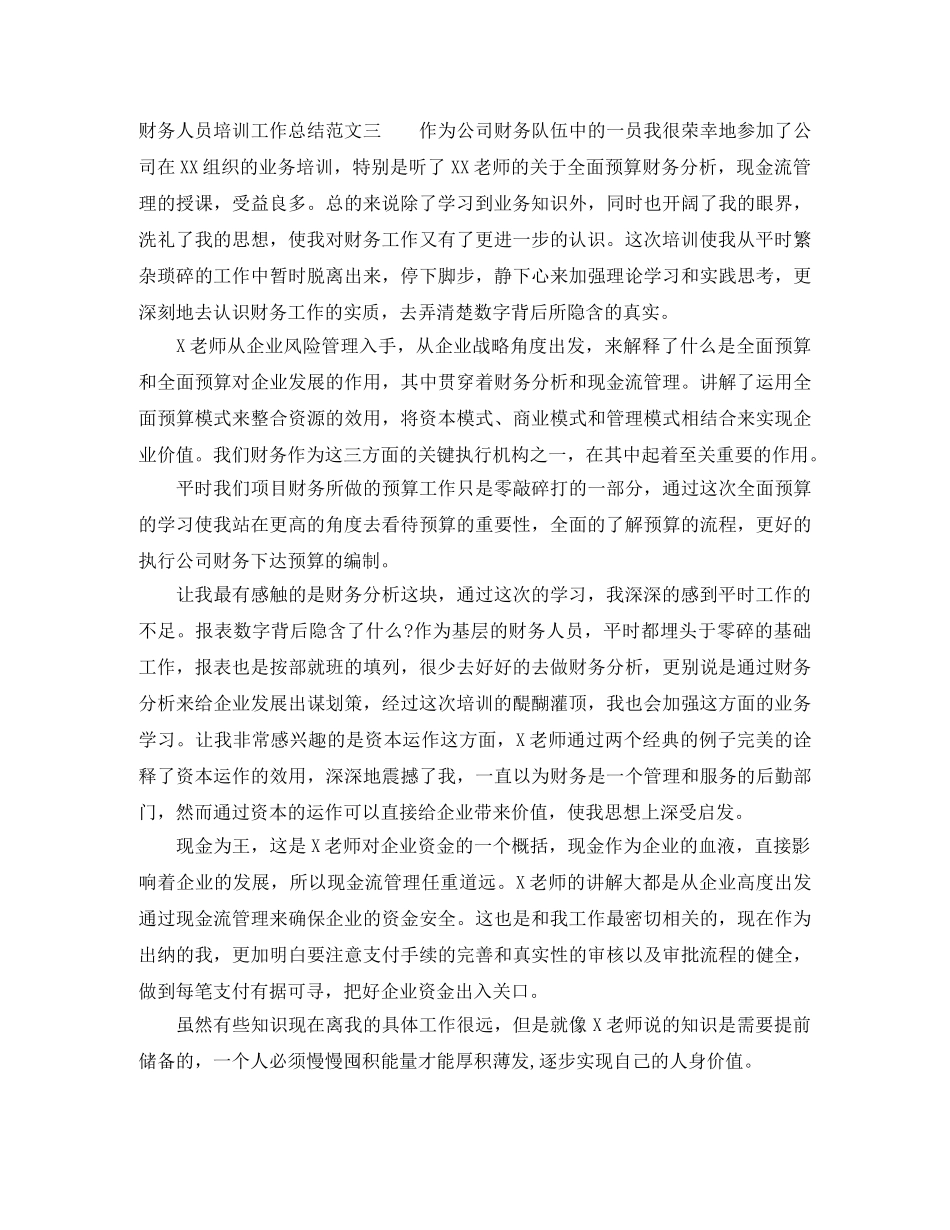 财务人员培训工作总结范文三　　作为公司财务队伍中的一员我很荣幸地参加了公司在XX组织的业务培训，特别是听了XX老师的关于全面预算财务分析，现金流管理的授课，受益良多。总的来说除了学习到业务知识外，同时也开阔了我的眼界，洗礼了我的思想，使我对财务工作又有了更进一步的认识。这次培训使我从平时繁杂琐碎的工作中暂时脱离出来，停下脚步，静下心来加强理论学习和实践思考，更深刻地去认识财务工作的实质，去弄清楚数字背后所隐含的真实。

X老师从企业风险管理入手，从企业战略角度出发，来解释了什么是全面预算和全面预算对企业发展的作用，其中贯穿着财务分析和现金流管理。讲解了运用全面预算模式来整合资源的效用，将资本模式、商业模式和管理模式相结合来实现企业价值。我们财务作为这三方面的关键执行机构之一，在其中起着至关重要的作用。

平时我们项目财务所做的预算工作只是零敲碎打的一部分，通过这次全面预算的学习使我站在更高的角度去看待预算的重要性，全面的了解预算的流程，更好的执行公司财务下达预算的编制。

让我最有感触的是财务分析这块，通过这次的学习，我深深的感到平时工作的不足。报表数字背后隐含了什么?作为基层的财务人员，平时都埋头于零碎的基础工作，报表也是按部就班的填列，很少去好好的去做财务分析，更别说是通过财务分析来给企业发展出谋划策，经过这次培训的醍醐灌顶，我也会加强这方面的业务学习。让我非常感兴趣的是资本运作这方面，X老师通过两个经典的例子完美的诠释了资本运作的效用，深深地震撼了我，一直以为财务是一个管理和服务的后勤部门，然而通过资本的运作可以直接给企业带来价值，使我思想上深受启发。

现金为王，这是X老师对企业资金的一个概括，现金作为企业的血液，直接影响着企业的发展，所以现金流管理任重道远。X老师的讲解大都是从企业高度出发通过现金流管理来确保企业的资金安全。这也是和我工作最密切相关的，现在作为出纳的我，更加明白要注意支付手续的完善和真实性的审核以及审批流程的健全，做到每笔支付有据可寻，把好企业资金出入关口。

虽然有些知识现在离我的具体工作很远，但是就像X老师说的知识是需要提前储备的，一个人必须慢慢囤积能量才能厚积薄发,逐步实现自己的人身价值。